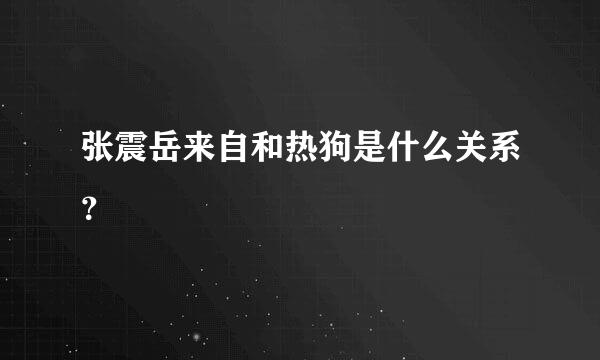 张震岳来自和热狗是什么关系?